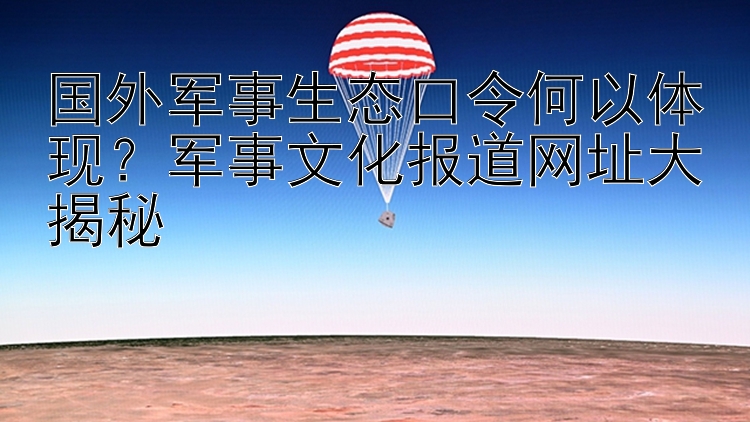 国外军事生态口令何以体现？军事文化报道网址大揭秘